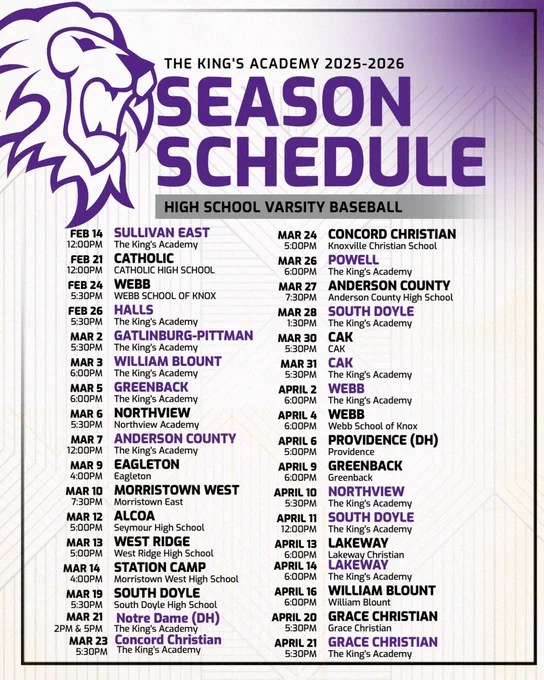 THE KING'S ACADEMY 2025-2026

SEASON SCHEDULE

HIGH SCHOOL VARSITY BASEBALL

FEB 14
12:00PM
SULLIVAN EAST
The King's Academy

FEB 21
12:00PM
CATHOLIC
CATHOLIC HIGH SCHOOL

FEB 24
5:30PM
WEBB
WEBB SCHOOL OF KNOX

FEB 26
5:30PM
HALLS
The King's Academy

MAR 2
5:30PM
GATLINBURG-PITTMAN
The King's Academy

MAR 3
6:00PM
WILLIAM BLOUNT
The King's Academy

MAR 5
6:00PM
GREENBACK
The King's Academy

MAR 6
5:30PM
NORTHVIEW
Northview Academy

MAR 7
12:00PM
ANDERSON COUNTY
The King's Academy

MAR 9
4:00PM
EAGLETON
Eagleton

MAR 10
7:30PM
MORRISTOWN WEST
Morristown East

MAR 12
5:00PM
ALCOA
Seymour High School

MAR 13
5:00PM
WEST RIDGE
West Ridge High School

MAR 14
4:00PM
STATION CAMP
Morristown West High School

MAR 19
5:30PM
SOUTH DOYLE
South Doyle High School

MAR 21
2PM & 5PM
Notre Dame (DH)
The King's Academy

MAR 23
5:30PM
Concord Christian
The King's Academy

MAR 24
5:00PM
CONCORD CHRISTIAN
Knoxville Christian School

MAR 26
6:00PM
POWELL
The King's Academy

MAR 27
7:30PM
ANDERSON COUNTY
Anderson County High School

MAR 28
1:30PM
SOUTH DOYLE
The King's Academy

MAR 30
5:30PM
CAK
CAK

MAR 31
5:30PM
CAK
The King's Academy

APRIL 2
6:00PM
WEBB
The King's Academy

APRIL 4
6:00PM
WEBB
Webb School of Knox

APRIL 6
5:00PM
PROVIDENCE (DH)
Providence

APRIL 9
6:00PM
GREENBACK
Greenback

APRIL 10
5:30PM
NORTHVIEW
The King's Academy

APRIL 11
12:00PM
SOUTH DOYLE
The King's Academy

APRIL 13
6:00PM
LAKEWAY
Lakeway Christian

APRIL 14
6:00PM
LAKEWAY
The King's Academy

APRIL 16
6:00PM
WILLIAM BLOUNT
William Blount

APRIL 20
5:30PM
GRACE CHRISTIAN
Grace Christian

APRIL 21
5:30PM
GRACE CHRISTIAN
The King's Academy